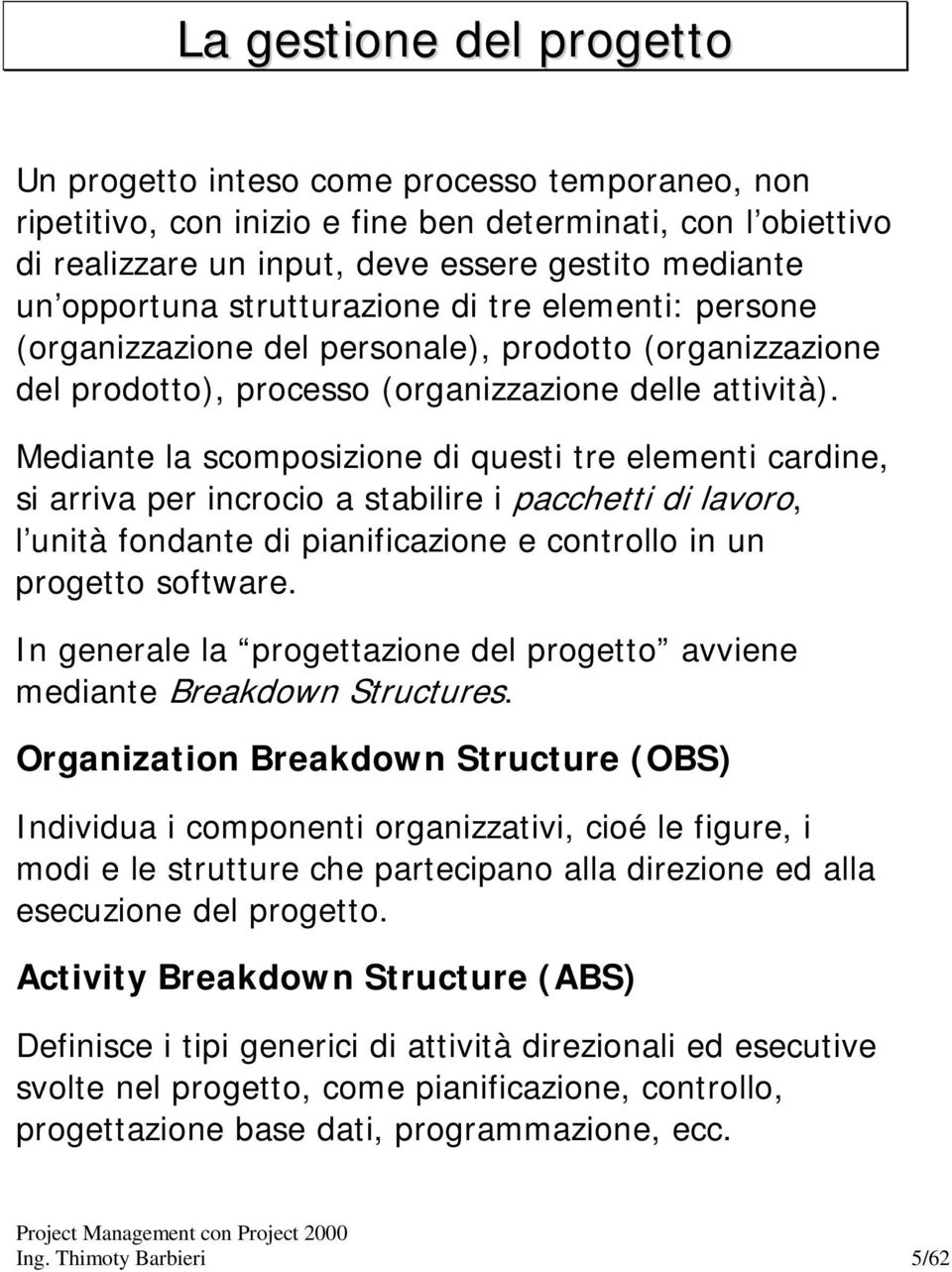 La gestione del progetto

Un progetto inteso come processo temporaneo, non ripetitivo, con inizio e fine ben determinati, con l obiettivo di realizzare un input, deve essere gestito mediante un opportuna strutturazione di tre elementi: persone (organizzazione del personale), prodotto (organizzazione del prodotto), processo (organizzazione delle attività).

Mediante la scomposizione di questi tre elementi cardine, si arriva per incrocio a stabilire i pacchetti di lavoro, l unità fondante di pianificazione e controllo in un progetto software.

In generale la progettazione del progetto avviene mediante Breakdown Structures.

Organization Breakdown Structure (OBS)

Individua i componenti organizzativi, cioé le figure, i modi e le strutture che partecipano alla direzione ed alla esecuzione del progetto.

Activity Breakdown Structure (ABS)

Definisce i tipi generici di attività direzionali ed esecutive svolte nel progetto, come pianificazione, controllo, progettazione base dati, programmazione, ecc.

Project Management con Project 2000
Ing. Thimoty Barbieri 5/62